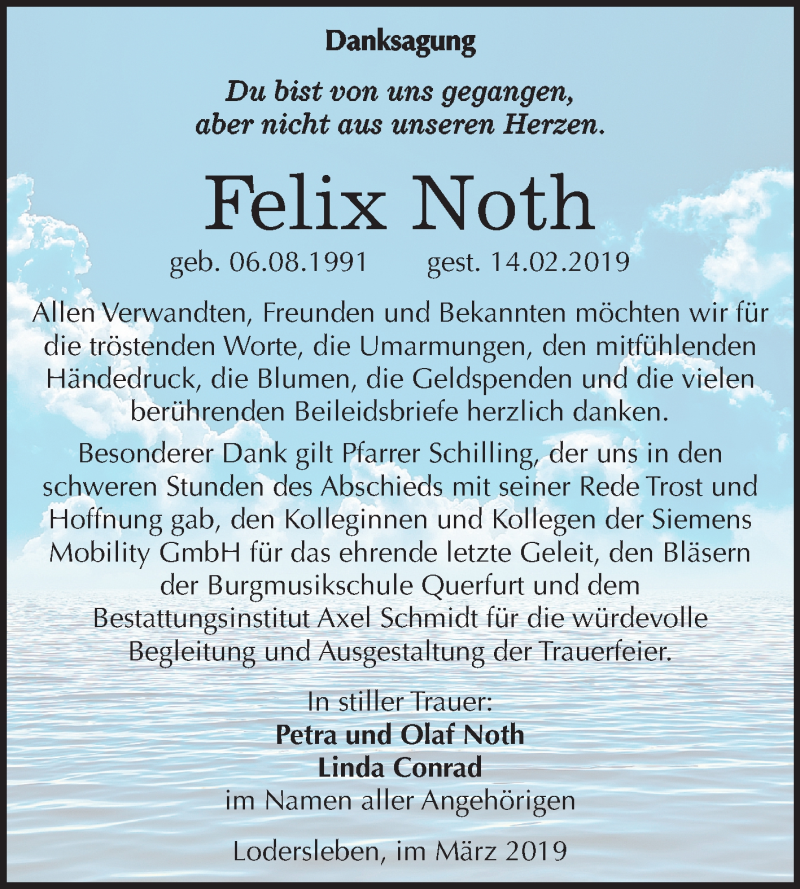 Danksagung

Du bist von uns gegangen, aber nicht aus unseren Herzen.

Felix Noth

geb. 06.08.1991 gest. 14.02.2019

Allen Verwandten, Freunden und Bekannten möchten wir für die tröstenden Worte, die Umarmungen, den mitfühlenden Händedruck, die Blumen, die Geldspenden und die vielen berührenden Beileidsbriefe herzlich danken.

Besonderer Dank gilt Pfarrer Schilling, der uns in den schweren Stunden des Abschieds mit seiner Rede Trost und Hoffnung gab, den Kolleginnen und Kollegen der Siemens Mobility GmbH für das ehrende letzte Geleit, den Bläsern der Burgmusikschule Querfurt und dem Bestattungsinstitut Axel Schmidt für die würdevolle Begleitung und Ausgestaltung der Trauerfeier.

In stiller Trauer:
Petra und Olaf Noth
Linda Conrad
im Namen aller Angehörigen

Lodersleben, im März 2019